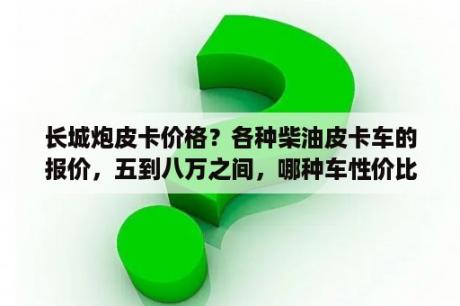 长城炮皮卡价格？各种柴油皮卡车的报价，五到八万之间，哪种车性价比